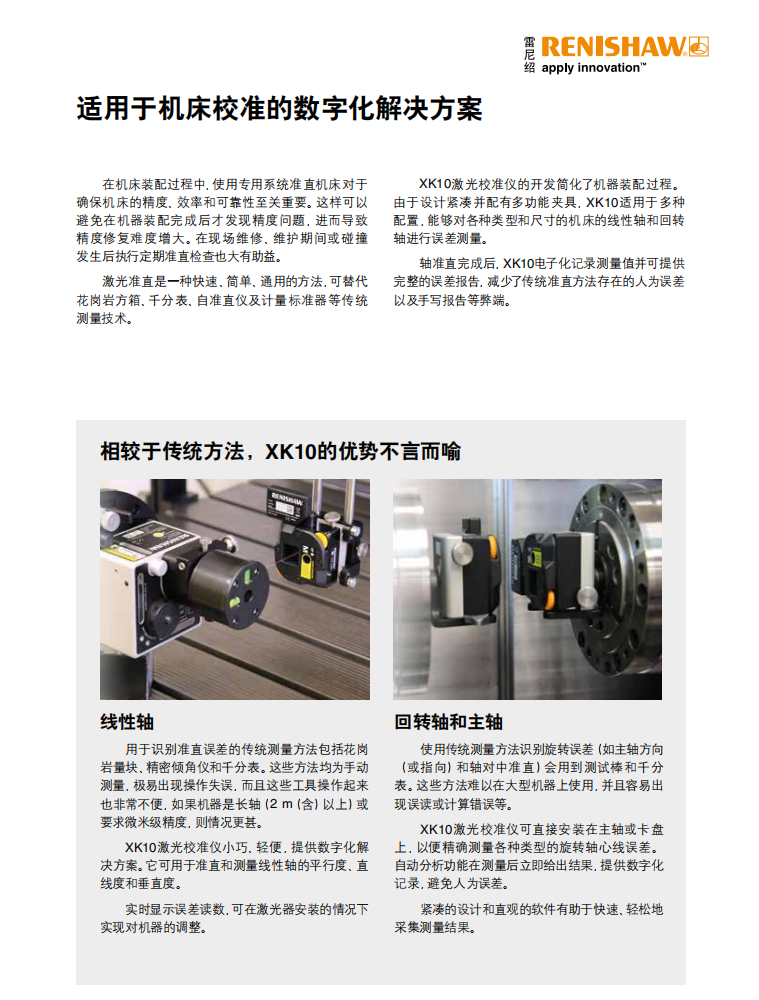 雷尼绍 RENISHAW apply innovation™

适用于机床校准的数字化解决方案

在机床装配过程中，使用专用系统准直机床对于确保机床的精度、效率和可靠性至关重要。这样可以避免在机器装配完成后才发现精度问题，进而导致精度修复难度增大。在现场维修、维护期间或碰撞发生后执行定期准直检查也大有助益。

激光准直是一种快速、简单、通用的方法，可替代花岗岩方箱、千分表、自准直仪及计量标准器等传统测量技术。

XK10激光校准仪的开发简化了机器装配过程。由于设计紧凑并配有多功能夹具，XK10适用于多种配置，能够对各种类型和尺寸的机床的线性轴和回转轴进行误差测量。

轴准直完成后，XK10电子化记录测量值并可提供完整的误差报告，减少了传统准直方法存在的人为误差以及手写报告等弊端。

相较于传统方法，XK10的优势不言而喻

RENISHAW

线性轴

用于识别准直误差的传统测量方法包括花岗岩量块、精密倾角仪和千分表。这些方法均为手动测量，极易出现操作失误，而且这些工具操作起来也非常不便，如果机器是长轴（2 m（含）以上）或要求微米级精度，则情况更甚。

XK10激光校准仪小巧、轻便，提供数字化解决方案。它可用于准直和测量线性轴的平行度、直线度和垂直度。

实时显示误差读数，可在激光器安装的情况下实现对机器的调整。

回转轴和主轴

使用传统测量方法识别旋转误差（如主轴方向（或指向）和轴对中准直）会用到测试棒和千分表。这些方法难以在大型机器上使用，并且容易出现误读或计算错误等。

XK10激光校准仪可直接安装在主轴或卡盘上，以便精确测量各种类型的旋转轴心线误差。自动分析功能在测量后立即给出结果，提供数字化记录，避免人为误差。

紧凑的设计和直观的软件有助于快速、轻松地采集测量结果。